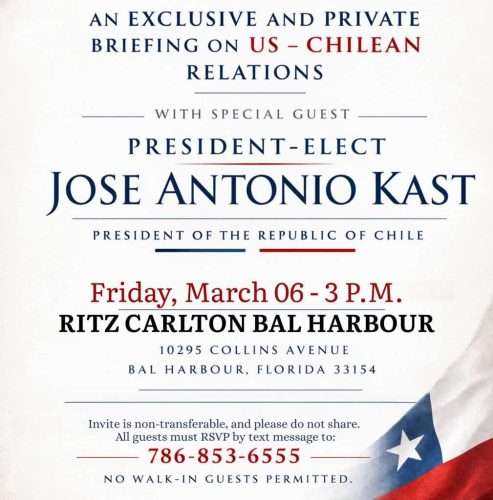 AN EXCLUSIVE AND PRIVATE BRIEFING ON US – CHILEAN RELATIONS

WITH SPECIAL GUEST

PRESIDENT-ELECT
JOSE ANTONIO KAST

PRESIDENT OF THE REPUBLIC OF CHILE

Friday, March 06 - 3 P.M.
RITZ CARLTON BAL HARBOUR
10295 COLLINS AVENUE
BAL HARBOUR, FLORIDA 33154

Invite is non-transferable, and please do not share. All guests must RSVP by text message to:
786-853-6555
NO WALK-IN GUESTS PERMITTED.